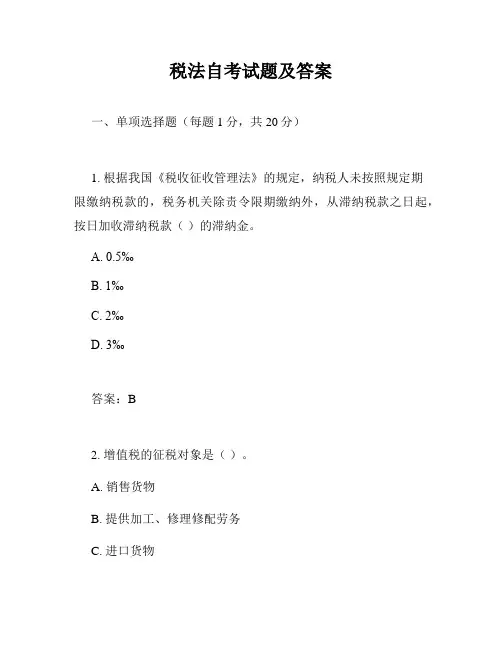 税法自考试题及答案

一、单项选择题（每题 1 分，共 20 分）

1. 根据我国《税收征收管理法》的规定，纳税人未按照规定期限缴纳税款的，税务机关除责令限期缴纳外，从滞纳税款之日起，按日加收滞纳税款（ ）的滞纳金。

A. 0.5‰

B. 1‰

C. 2‰

D. 3‰

答案：B

2. 增值税的征税对象是（ ）。

A. 销售货物

B. 提供加工、修理修配劳务

C. 进口货物